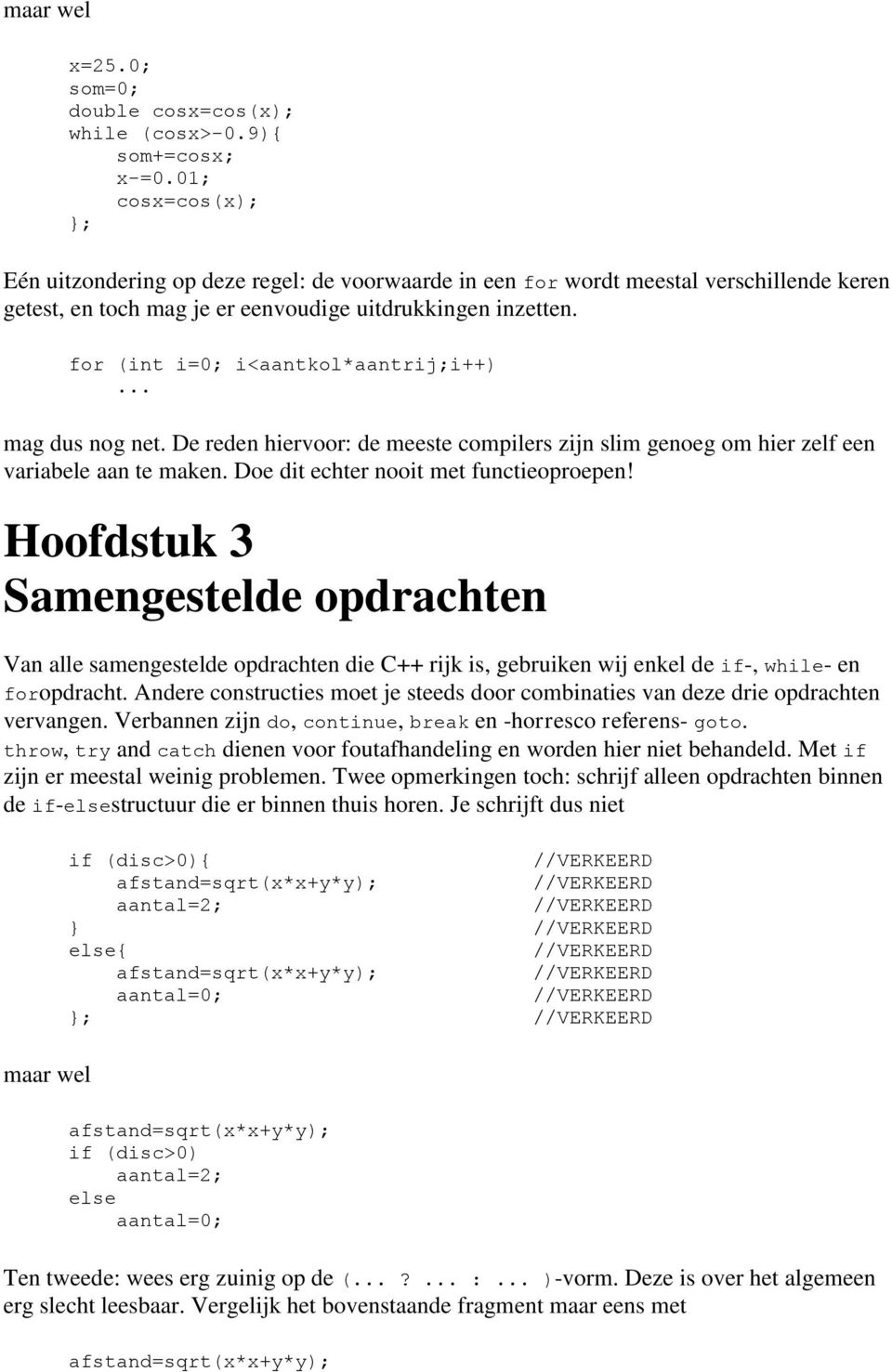 maar wel

x=25.0;
som=0;
double cosx=cos(x);
while (cosx>-0.9){
    som+=cosx;
    x-=0.01;
    cosx=cos(x);
};

Eén uitzondering op deze regel: de voorwaarde in een for wordt meestal verschillende keren getest, en toch mag je er eenvoudige uitdrukkingen inzetten.

for (int i=0; i<aantkol*aantrij;i++)
    ...

mag dus nog net. De reden hiervoor: de meeste compilers zijn slim genoeg om hier zelf een variabele aan te maken. Doe dit echter nooit met functieoproepen!

Hoofdstuk 3
Samengestelde opdrachten

Van alle samengestelde opdrachten die C++ rijk is, gebruiken wij enkel de if-, while- en foropdracht. Andere constructies moet je steeds door combinaties van deze drie opdrachten vervangen. Verbannen zijn do, continue, break en -horresco referens- goto. throw, try and catch dienen voor foutafhandeling en worden hier niet behandeld. Met if zijn er meestal weinig problemen. Twee opmerkingen toch: schrijf alleen opdrachten binnen de if-elsestructuur die er binnen thuis horen. Je schrijft dus niet

if (disc>0){                        //VERKEERD
    afstand=sqrt(x*x+y*y);          //VERKEERD
    aantal=2;                       //VERKEERD
}                                   //VERKEERD
else{                               //VERKEERD
    afstand=sqrt(x*x+y*y);          //VERKEERD
    aantal=0;                       //VERKEERD
};                                  //VERKEERD

maar wel

afstand=sqrt(x*x+y*y);
if (disc>0)
    aantal=2;
else
    aantal=0;

Ten tweede: wees erg zuinig op de (... ? ... : ... )-vorm. Deze is over het algemeen erg slecht leesbaar. Vergelijk het bovenstaande fragment maar eens met

afstand=sqrt(x*x+y*y);